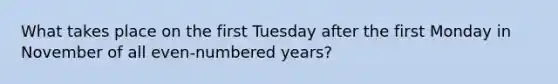 What takes place on the first Tuesday after the first Monday in November of all even-numbered years?